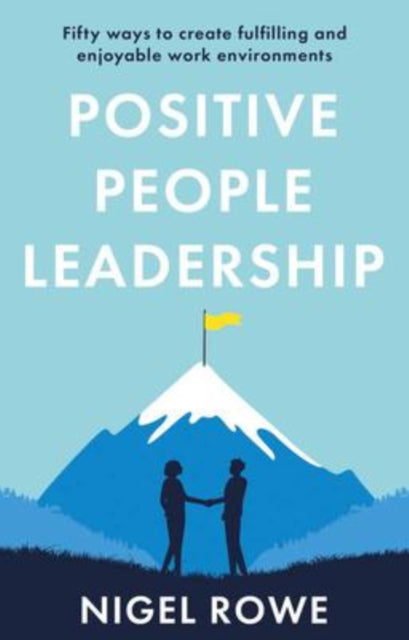 Fifty ways to create fulfilling and enjoyable work environments

POSITIVE PEOPLE LEADERSHIP

NIGEL ROWE